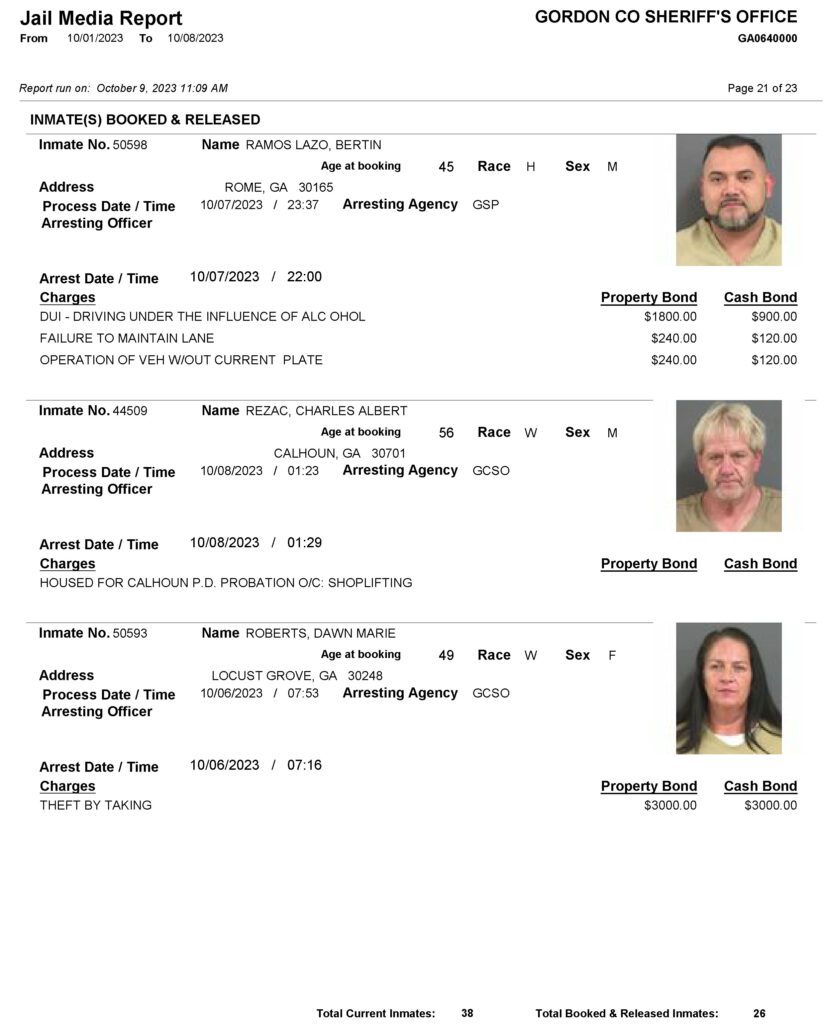 Jail Media Report
From 10/01/2023 To 10/08/2023

GORDON CO SHERIFF'S OFFICE
GA0640000

Report run on: October 9, 2023 11:09 AM

Page 21 of 23

INMATE(S) BOOKED & RELEASED

Inmate No. 50598 Name RAMOS LAZO, BERTIN
Age at booking 45 Race H Sex M
Address ROME, GA 30165
Process Date / Time 10/07/2023 / 23:37 Arresting Agency GSP
Arresting Officer

Arrest Date / Time 10/07/2023 / 22:00

| Charges | Property Bond | Cash Bond |
|---|---|---|
| DUI - DRIVING UNDER THE INFLUENCE OF ALC OHOL | $1800.00 | $900.00 |
| FAILURE TO MAINTAIN LANE | $240.00 | $120.00 |
| OPERATION OF VEH W/OUT CURRENT PLATE | $240.00 | $120.00 |

Inmate No. 44509 Name REZAC, CHARLES ALBERT
Age at booking 56 Race W Sex M
Address CALHOUN, GA 30701
Process Date / Time 10/08/2023 / 01:23 Arresting Agency GCSO
Arresting Officer

Arrest Date / Time 10/08/2023 / 01:29

| Charges | Property Bond | Cash Bond |
|---|---|---|
| HOUSED FOR CALHOUN P.D. PROBATION O/C: SHOPLIFTING | | |

Inmate No. 50593 Name ROBERTS, DAWN MARIE
Age at booking 49 Race W Sex F
Address LOCUST GROVE, GA 30248
Process Date / Time 10/06/2023 / 07:53 Arresting Agency GCSO
Arresting Officer

Arrest Date / Time 10/06/2023 / 07:16

| Charges | Property Bond | Cash Bond |
|---|---|---|
| THEFT BY TAKING | $3000.00 | $3000.00 |

Total Current Inmates: 38 Total Booked & Released Inmates: 26